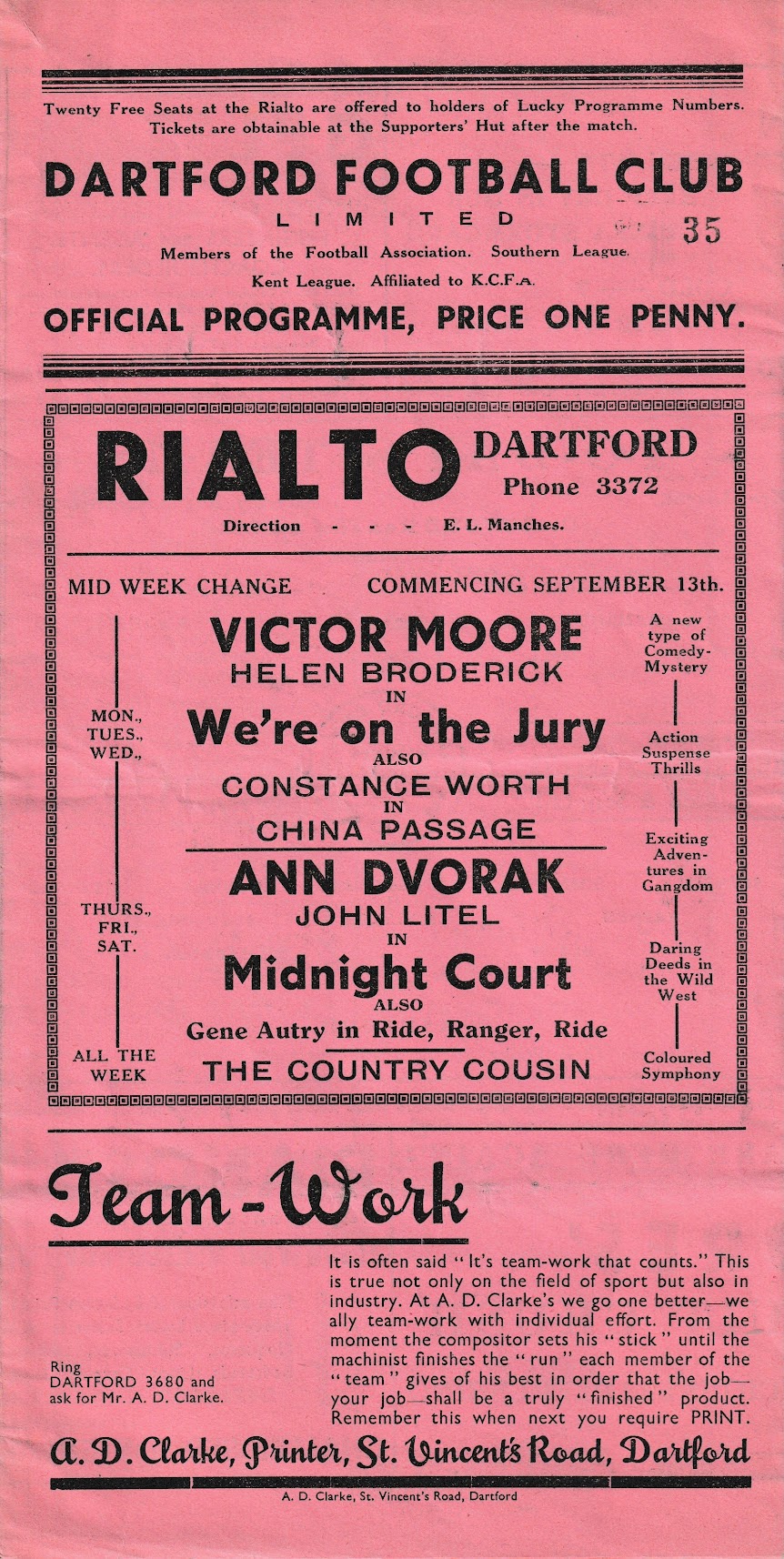 Twenty Free Seats at the Rialto are offered to holders of Lucky Programme Numbers. Tickets are obtainable at the Supporters' Hut after the match.

DARTFORD FOOTBALL CLUB

LIMITED

35

Members of the Football Association. Southern League. Kent League. Affiliated to K.C.F.A.

OFFICIAL PROGRAMME, PRICE ONE PENNY.

RIALTO DARTFORD

Phone 3372

Direction - - - E. L. Manches.

MID WEEK CHANGE COMMENCING SEPTEMBER 13th.

MON., TUES., WED.,

VICTOR MOORE
HELEN BRODERICK
IN
We're on the Jury
ALSO
CONSTANCE WORTH
IN
CHINA PASSAGE

A new type of Comedy-Mystery

Action Suspense Thrills

THURS., FRI., SAT.

ANN DVORAK
JOHN LITEL
IN
Midnight Court
ALSO
Gene Autry in Ride, Ranger, Ride

Exciting Adventures in Gangdom

Daring Deeds in the Wild West

ALL THE WEEK

THE COUNTRY COUSIN

Coloured Symphony

Team-Work

Ring DARTFORD 3680 and ask for Mr. A. D. Clarke.

It is often said "It's team-work that counts." This is true not only on the field of sport but also in industry. At A. D. Clarke's we go one better—we ally team-work with individual effort. From the moment the compositor sets his "stick" until the machinist finishes the "run" each member of the "team" gives of his best in order that the job—your job—shall be a truly "finished" product. Remember this when next you require PRINT.

A. D. Clarke, Printer, St. Vincent's Road, Dartford

A. D. Clarke, St. Vincent's Road, Dartford